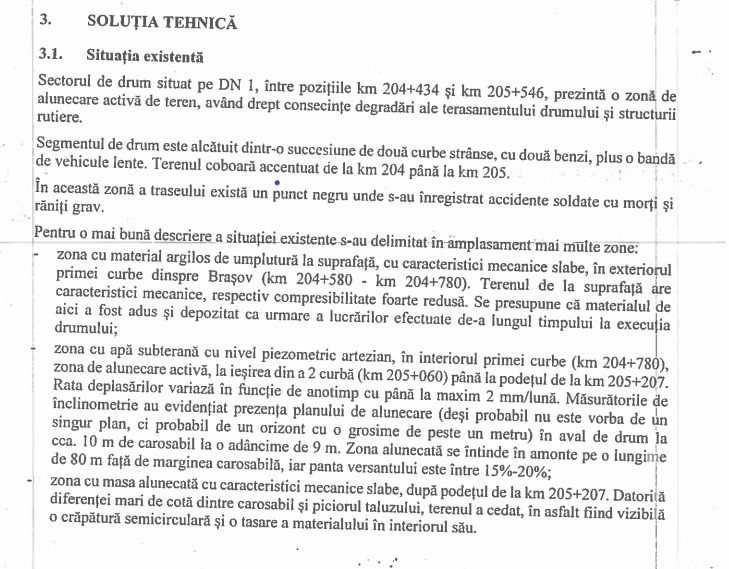 3. SOLUȚIA TEHNICĂ

3.1. Situația existentă

Sectorul de drum situat pe DN 1, între pozițiile km 204+434 și km 205+546, prezintă o zonă de alunecare activă de teren, având drept consecințe degradări ale terasamentului drumului și structurii rutiere.

Segmentul de drum este alcătuit dintr-o succesiune de două curbe strânse, cu două benzi, plus o bandă de vehicule lente. Terenul coboară accentuat de la km 204 până la km 205.

În această zonă a traseului există un punct negru unde s-au înregistrat accidente soldate cu morți și răniți grav.

Pentru o mai bună descriere a situației existente s-au delimitat în amplasament mai multe zone:

- zona cu material argilos de umplutură la suprafață, cu caracteristici mecanice slabe, în exteriorul primei curbe dinspre Brașov (km 204+580 - km 204+780). Terenul de la suprafață are caracteristici mecanice, respectiv compresibilitate foarte redusă. Se presupune că materialul de aici a fost adus și depozitat ca urmare a lucrărilor efectuate de-a lungul timpului la execuția drumului;

- zona cu apă subterană cu nivel piezometric artezian, în interiorul primei curbe (km 204+780), zona de alunecare activă, la ieșirea din a 2 curbă (km 205+060) până la podețul de la km 205+207. Rata deplasărilor variază în funcție de anotimp cu până la maxim 2 mm/lună. Măsurătorile de înclinometrie au evidențiat prezența planului de alunecare (deși probabil nu este vorba de un singur plan, ci probabil de un orizont cu o grosime de peste un metru) în aval de drum la cca. 10 m de carosabil la o adâncime de 9 m. Zona alunecată se întinde în amonte pe o lungime de 80 m față de marginea carosabilă, iar panta versantului este între 15%-20%;

- zona cu masa alunecată cu caracteristici mecanice slabe, după podețul de la km 205+207. Datorită diferenței mari de cotă dintre carosabil și piciorul taluzului, terenul a cedat, în asfalt fiind vizibilă o crăpătură semicirculară și o tasare a materialului în interiorul său.